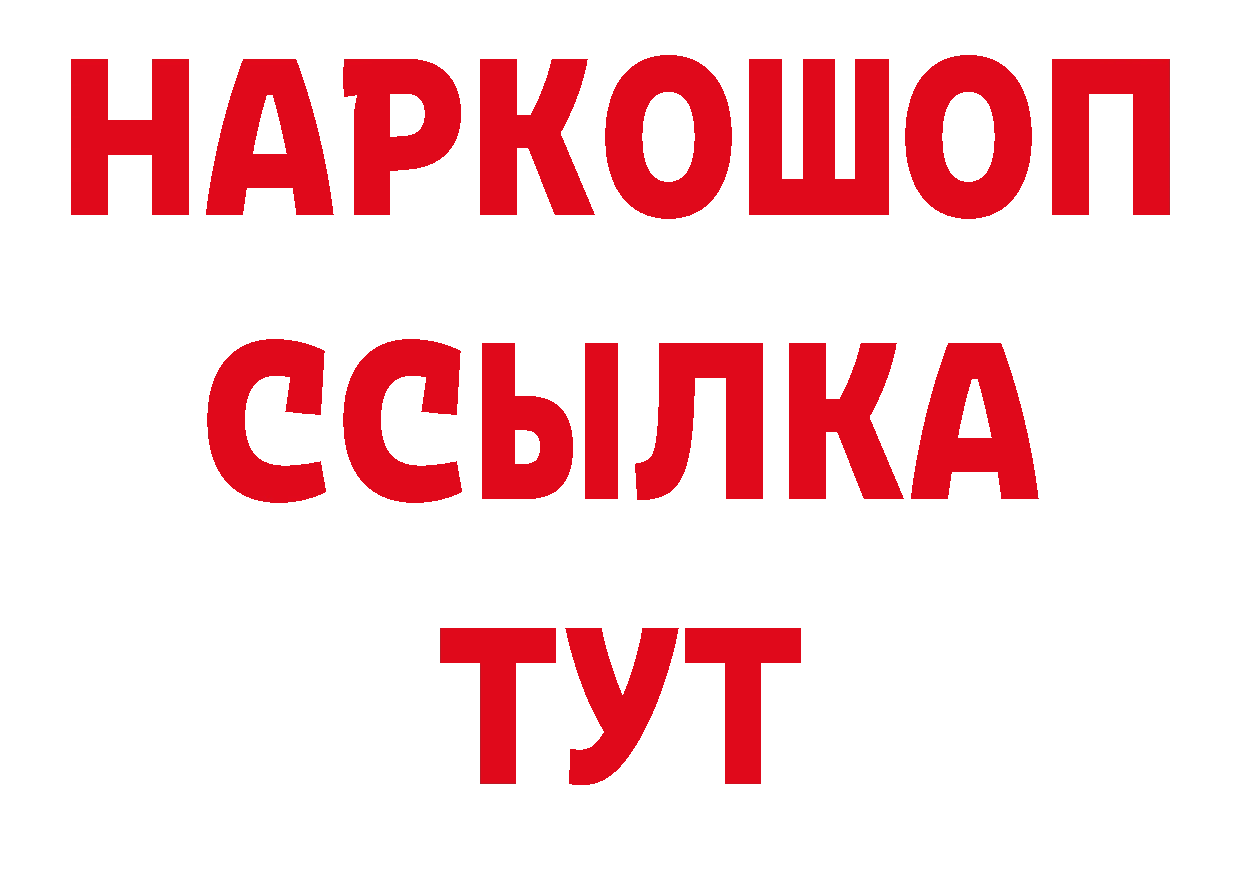 НАРКОШОП
ССЫЛКА
ТУТ